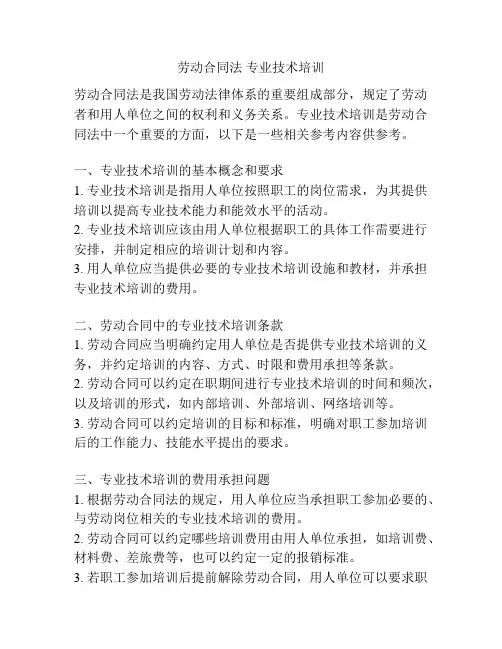 劳动合同法 专业技术培训

劳动合同法是我国劳动法律体系的重要组成部分，规定了劳动者和用人单位之间的权利和义务关系。专业技术培训是劳动合同法中一个重要的方面，以下是一些相关参考内容供参考。

一、专业技术培训的基本概念和要求
1. 专业技术培训是指用人单位按照职工的岗位需求，为其提供培训以提高专业技术能力和能效水平的活动。
2. 专业技术培训应该由用人单位根据职工的具体工作需要进行安排，并制定相应的培训计划和内容。
3. 用人单位应当提供必要的专业技术培训设施和教材，并承担专业技术培训的费用。

二、劳动合同中的专业技术培训条款
1. 劳动合同应当明确约定用人单位是否提供专业技术培训的义务，并约定培训的内容、方式、时限和费用承担等条款。
2. 劳动合同可以约定在职期间进行专业技术培训的时间和频次，以及培训的形式，如内部培训、外部培训、网络培训等。
3. 劳动合同可以约定培训的目标和标准，明确对职工参加培训后的工作能力、技能水平提出的要求。

三、专业技术培训的费用承担问题
1. 根据劳动合同法的规定，用人单位应当承担职工参加必要的、与劳动岗位相关的专业技术培训的费用。
2. 劳动合同可以约定哪些培训费用由用人单位承担，如培训费、材料费、差旅费等，也可以约定一定的报销标准。
3. 若职工参加培训后提前解除劳动合同，用人单位可以要求职